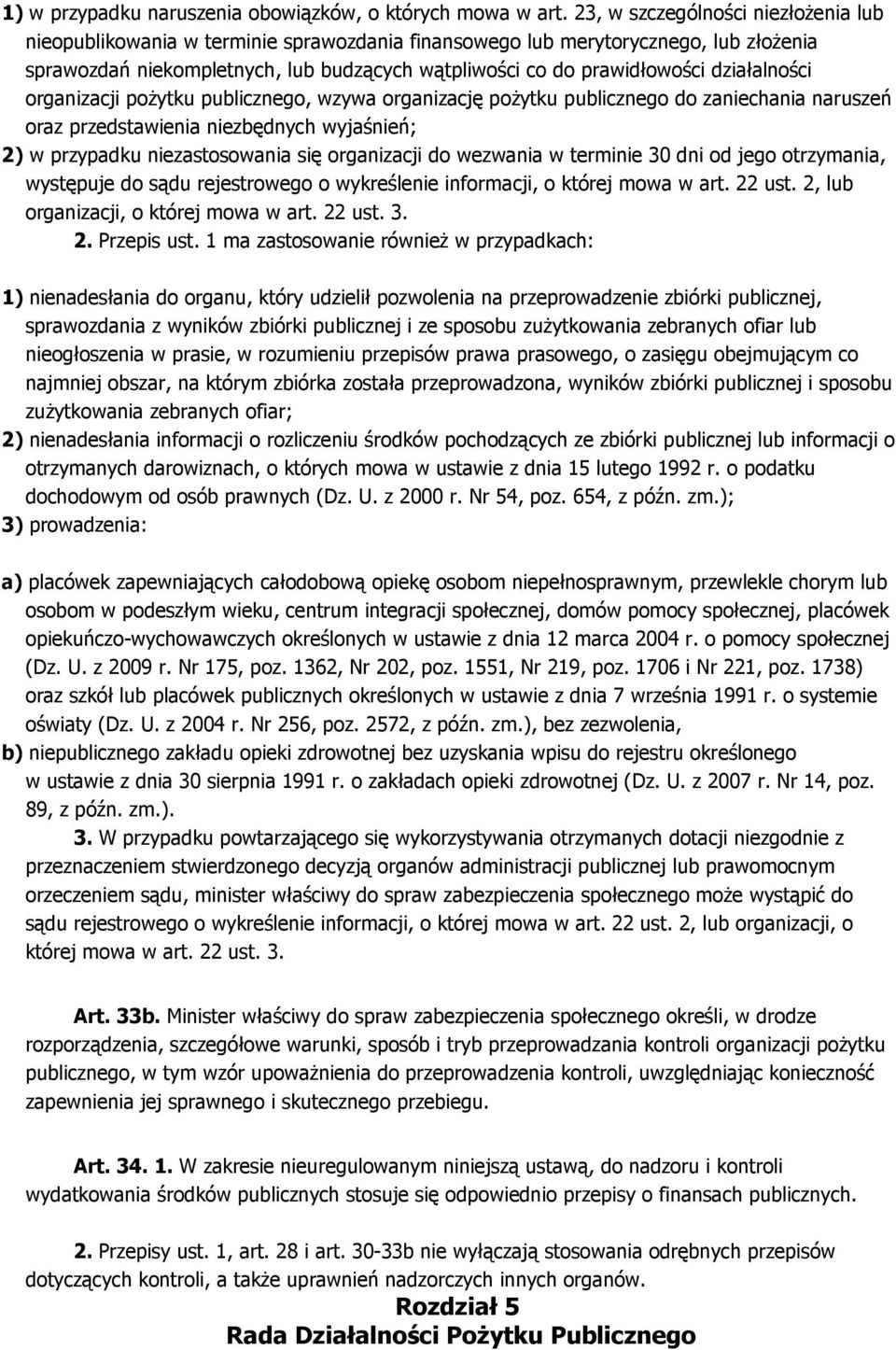 1) w przypadku naruszenia obowiązków, o których mowa w art. 23, w szczególności niezłożenia lub nieopublikowania w terminie sprawozdania finansowego lub merytorycznego, lub złożenia sprawozdań niekompletnych, lub budzących wątpliwości co do prawidłowości działalności organizacji pożytku publicznego, wzywa organizację pożytku publicznego do zaniechania naruszeń oraz przedstawienia niezbędnych wyjaśnień;
2) w przypadku niezastosowania się organizacji do wezwania w terminie 30 dni od jego otrzymania, występuje do sądu rejestrowego o wykreślenie informacji, o której mowa w art. 22 ust. 2, lub organizacji, o której mowa w art. 22 ust. 3.
2. Przepis ust. 1 ma zastosowanie również w przypadkach:

1) nienadesłania do organu, który udzielił pozwolenia na przeprowadzenie zbiórki publicznej, sprawozdania z wyników zbiórki publicznej i ze sposobu zużytkowania zebranych ofiar lub nieogłoszenia w prasie, w rozumieniu przepisów prawa prasowego, o zasięgu obejmującym co najmniej obszar, na którym zbiórka została przeprowadzona, wyników zbiórki publicznej i sposobu zużytkowania zebranych ofiar;
2) nienadesłania informacji o rozliczeniu środków pochodzących ze zbiórki publicznej lub informacji o otrzymanych darowiznach, o których mowa w ustawie z dnia 15 lutego 1992 r. o podatku dochodowym od osób prawnych (Dz. U. z 2000 r. Nr 54, poz. 654, z późn. zm.);
3) prowadzenia:

a) placówek zapewniających całodobową opiekę osobom niepełnosprawnym, przewlekle chorym lub osobom w podeszłym wieku, centrum integracji społecznej, domów pomocy społecznej, placówek opiekuńczo-wychowawczych określonych w ustawie z dnia 12 marca 2004 r. o pomocy społecznej (Dz. U. z 2009 r. Nr 175, poz. 1362, Nr 202, poz. 1551, Nr 219, poz. 1706 i Nr 221, poz. 1738) oraz szkół lub placówek publicznych określonych w ustawie z dnia 7 września 1991 r. o systemie oświaty (Dz. U. z 2004 r. Nr 256, poz. 2572, z późn. zm.), bez zezwolenia,
b) niepublicznego zakładu opieki zdrowotnej bez uzyskania wpisu do rejestru określonego w ustawie z dnia 30 sierpnia 1991 r. o zakładach opieki zdrowotnej (Dz. U. z 2007 r. Nr 14, poz. 89, z późn. zm.).
3. W przypadku powtarzającego się wykorzystywania otrzymanych dotacji niezgodnie z przeznaczeniem stwierdzonego decyzją organów administracji publicznej lub prawomocnym orzeczeniem sądu, minister właściwy do spraw zabezpieczenia społecznego może wystąpić do sądu rejestrowego o wykreślenie informacji, o której mowa w art. 22 ust. 2, lub organizacji, o której mowa w art. 22 ust. 3.

Art. 33b. Minister właściwy do spraw zabezpieczenia społecznego określi, w drodze rozporządzenia, szczegółowe warunki, sposób i tryb przeprowadzania kontroli organizacji pożytku publicznego, w tym wzór upoważnienia do przeprowadzenia kontroli, uwzględniając konieczność zapewnienia jej sprawnego i skutecznego przebiegu.

Art. 34. 1. W zakresie nieuregulowanym niniejszą ustawą, do nadzoru i kontroli wydatkowania środków publicznych stosuje się odpowiednio przepisy o finansach publicznych.

2. Przepisy ust. 1, art. 28 i art. 30-33b nie wyłączają stosowania odrębnych przepisów dotyczących kontroli, a także uprawnień nadzorczych innych organów.
Rozdział 5
Rada Działalności Pożytku Publicznego